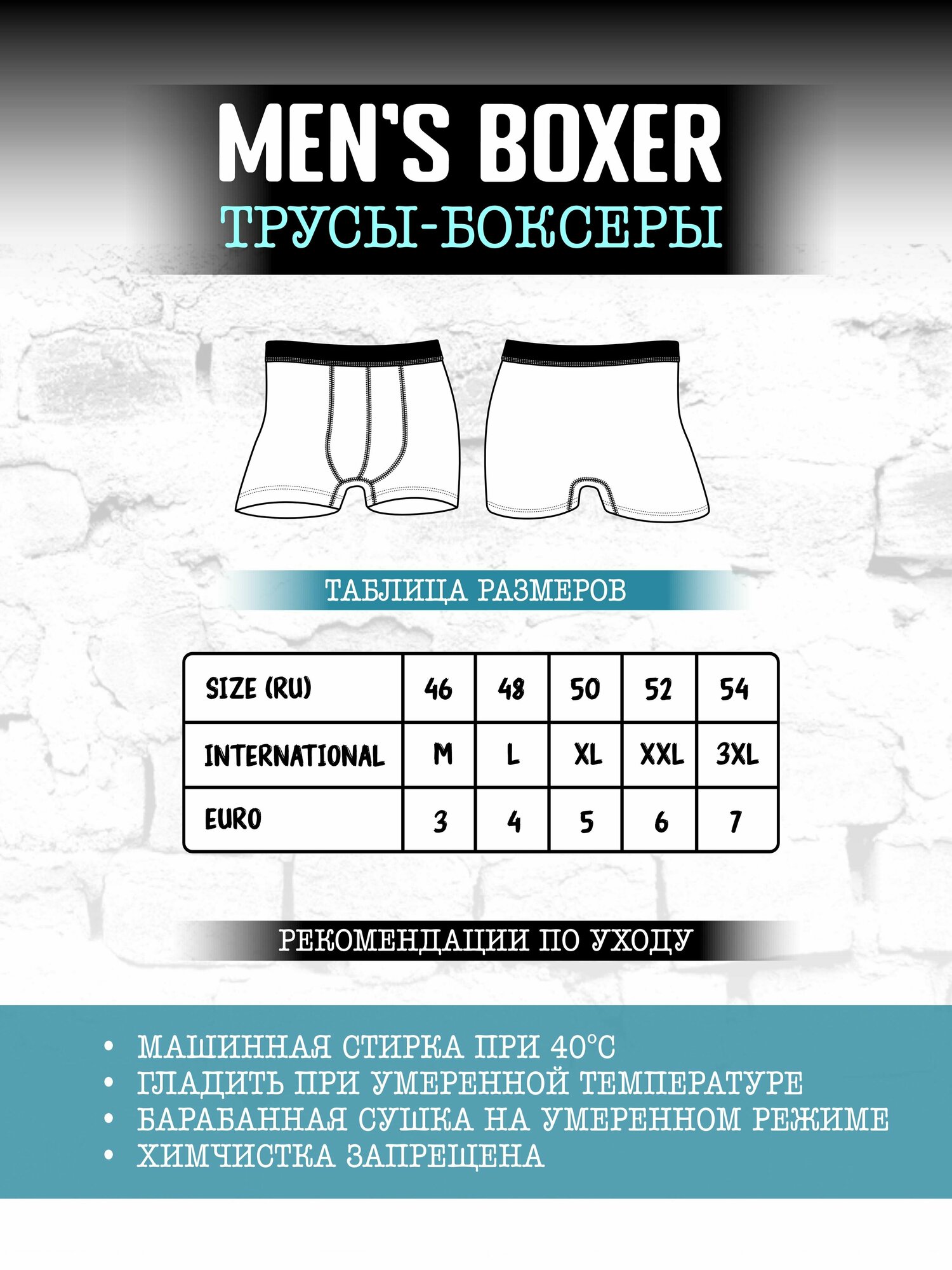 MEN'S BOXER
ТРУСЫ-БОКСЕРЫ

ТАБЛИЦА РАЗМЕРОВ

| SIZE (RU) | 46 | 48 | 50 | 52 | 54 |
|---|---|---|---|---|---|
| INTERNATIONAL | M | L | XL | XXL | 3XL |
| EURO | 3 | 4 | 5 | 6 | 7 |

РЕКОМЕНДАЦИИ ПО УХОДУ

• МАШИННАЯ СТИРКА ПРИ 40°C
• ГЛАДИТЬ ПРИ УМЕРЕННОЙ ТЕМПЕРАТУРЕ
• БАРАБАННАЯ СУШКА НА УМЕРЕННОМ РЕЖИМЕ
• ХИМЧИСТКА ЗАПРЕЩЕНА